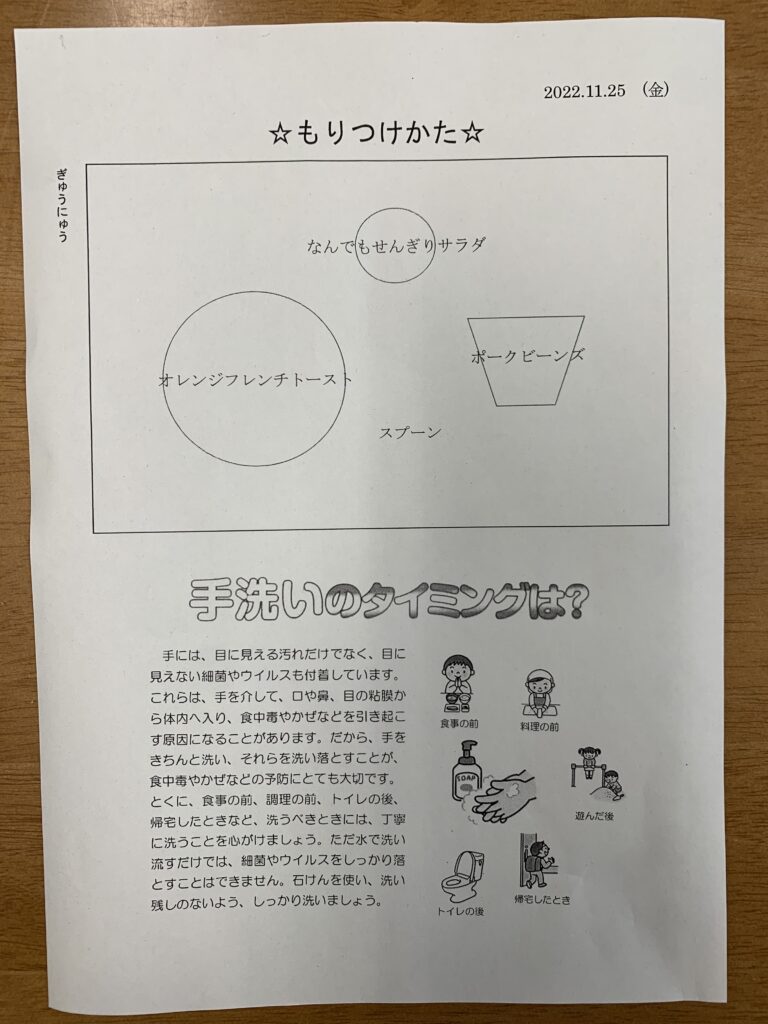 2022.11.25 （金）

☆もりつけかた☆

ぎゅうにゅう

なんでもせんぎりサラダ

オレンジフレンチトースト

ポークビーンズ

スプーン

手洗いのタイミングは？

手には、目に見える汚れだけでなく、目に見えない細菌やウイルスも付着しています。これらは、手を介して、口や鼻、目の粘膜から体内へ入り、食中毒やかぜなどを引き起こす原因になることがあります。だから、手をきちんと洗い、それらを洗い落とすことが、食中毒やかぜなどの予防にとても大切です。とくに、食事の前、調理の前、トイレの後、帰宅したときなど、洗うべきときには、丁寧に洗うことを心がけましょう。ただ水で洗い流すだけでは、細菌やウイルスをしっかり落とすことはできません。石けんを使い、洗い残しのないよう、しっかり洗いましょう。

食事の前

料理の前

SOAP

遊んだ後

トイレの後

帰宅したとき